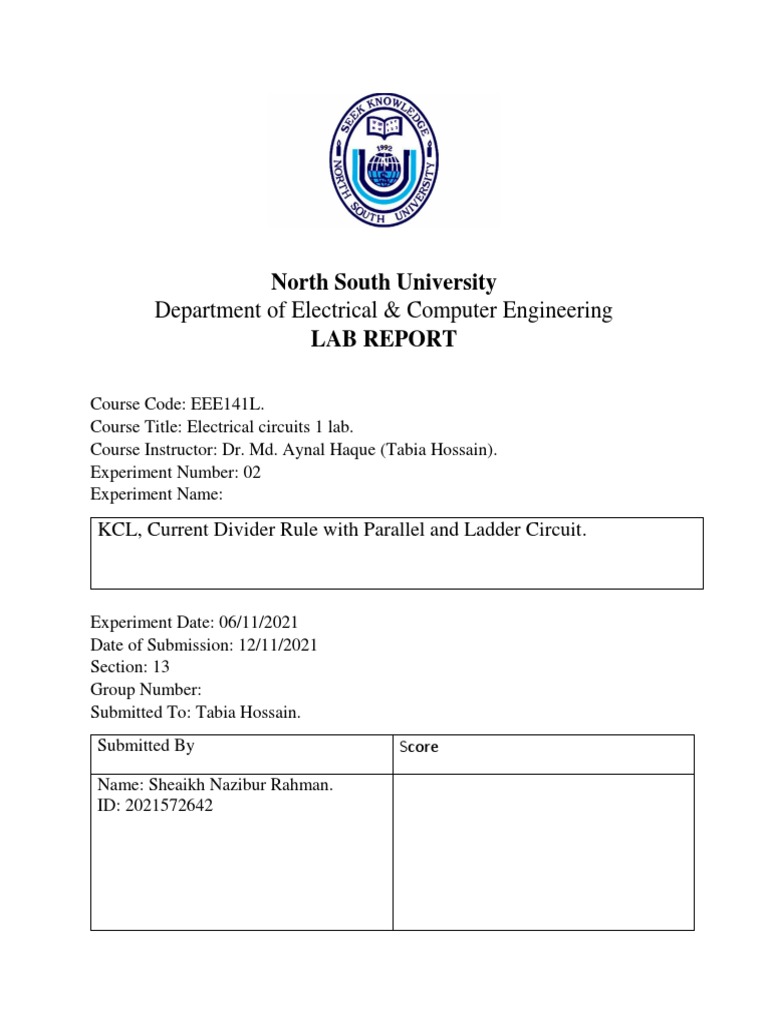 SEEK KNOWLEDGE
1992
NORTH SOUTH UNIVERSITY

North South University
Department of Electrical & Computer Engineering
LAB REPORT

Course Code: EEE141L.
Course Title: Electrical circuits 1 lab.
Course Instructor: Dr. Md. Aynal Haque (Tabia Hossain).
Experiment Number: 02
Experiment Name:

KCL, Current Divider Rule with Parallel and Ladder Circuit.

Experiment Date: 06/11/2021
Date of Submission: 12/11/2021
Section: 13
Group Number:
Submitted To: Tabia Hossain.

| Submitted By | Score |
|---|---|
| Name: Sheaikh Nazibur Rahman. ID: 2021572642 | |